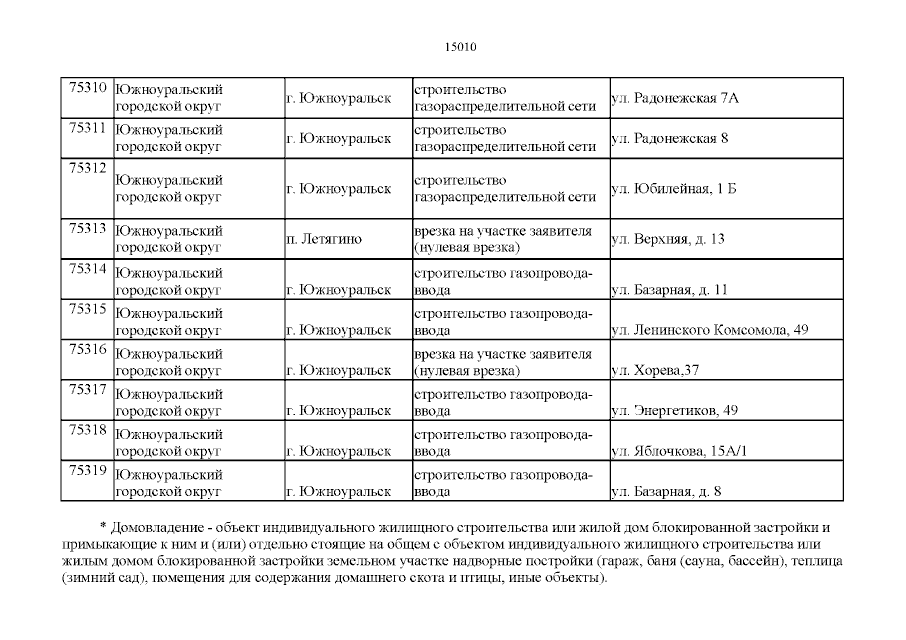 15010

| 75310 | Южноуральский городской округ | г. Южноуральск | строительство газораспределительной сети | ул. Радонежская 7А |
|---|---|---|---|---|
| 75311 | Южноуральский городской округ | г. Южноуральск | строительство газораспределительной сети | ул. Радонежская 8 |
| 75312 | Южноуральский городской округ | г. Южноуральск | строительство газораспределительной сети | ул. Юбилейная, 1 Б |
| 75313 | Южноуральский городской округ | п. Летягино | врезка на участке заявителя (нулевая врезка) | ул. Верхняя, д. 13 |
| 75314 | Южноуральский городской округ | г. Южноуральск | строительство газопровода-ввода | ул. Базарная, д. 11 |
| 75315 | Южноуральский городской округ | г. Южноуральск | строительство газопровода-ввода | ул. Ленинского Комсомола, 49 |
| 75316 | Южноуральский городской округ | г. Южноуральск | врезка на участке заявителя (нулевая врезка) | ул. Хорева,37 |
| 75317 | Южноуральский городской округ | г. Южноуральск | строительство газопровода-ввода | ул. Энергетиков, 49 |
| 75318 | Южноуральский городской округ | г. Южноуральск | строительство газопровода-ввода | ул. Яблочкова, 15А/1 |
| 75319 | Южноуральский городской округ | г. Южноуральск | строительство газопровода-ввода | ул. Базарная, д. 8 |

* Домовладение - объект индивидуального жилищного строительства или жилой дом блокированной застройки и примыкающие к ним и (или) отдельно стоящие на общем с объектом индивидуального жилищного строительства или жилым домом блокированной застройки земельном участке надворные постройки (гараж, баня (сауна, бассейн), теплица (зимний сад), помещения для содержания домашнего скота и птицы, иные объекты).